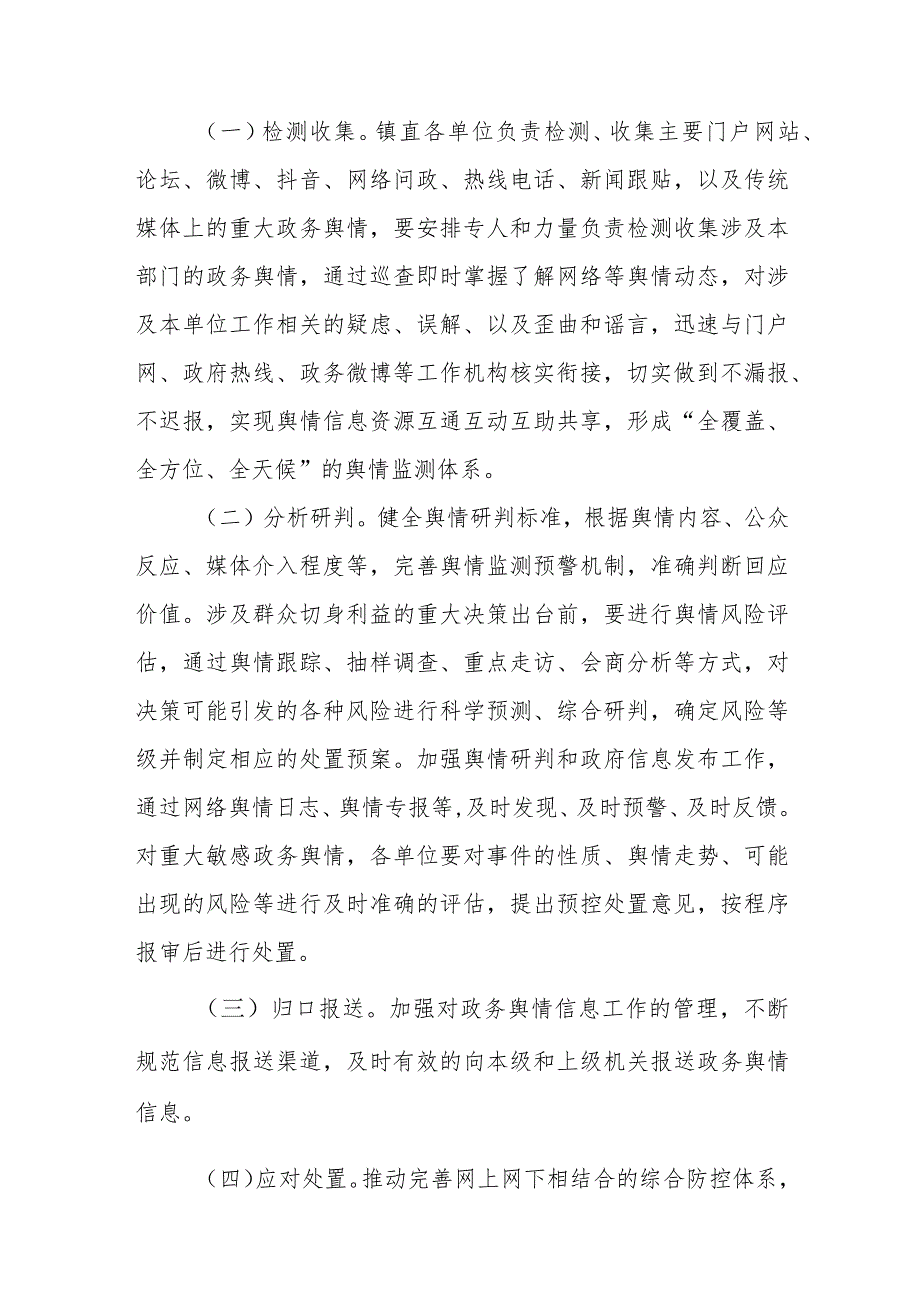 （一）检测收集。镇直各单位负责检测、收集主要门户网站、论坛、微博、抖音、网络问政、热线电话、新闻跟贴，以及传统媒体上的重大政务舆情，要安排专人和力量负责检测收集涉及本部门的政务舆情，通过巡查即时掌握了解网络等舆情动态，对涉及本单位工作相关的疑虑、误解、以及歪曲和谣言，迅速与门户网、政府热线、政务微博等工作机构核实衔接，切实做到不漏报、不迟报，实现舆情信息资源互通互动互助共享，形成“全覆盖、全方位、全天候”的舆情监测体系。

（二）分析研判。健全舆情研判标准，根据舆情内容、公众反应、媒体介入程度等，完善舆情监测预警机制，准确判断回应价值。涉及群众切身利益的重大决策出台前，要进行舆情风险评估，通过舆情跟踪、抽样调查、重点走访、会商分析等方式，对决策可能引发的各种风险进行科学预测、综合研判，确定风险等级并制定相应的处置预案。加强舆情研判和政府信息发布工作，通过网络舆情日志、舆情专报等，及时发现、及时预警、及时反馈。对重大敏感政务舆情，各单位要对事件的性质、舆情走势、可能出现的风险等进行及时准确的评估，提出预控处置意见，按程序报审后进行处置。

（三）归口报送。加强对政务舆情信息工作的管理，不断规范信息报送渠道，及时有效的向本级和上级机关报送政务舆情信息。

（四）应对处置。推动完善网上网下相结合的综合防控体系，